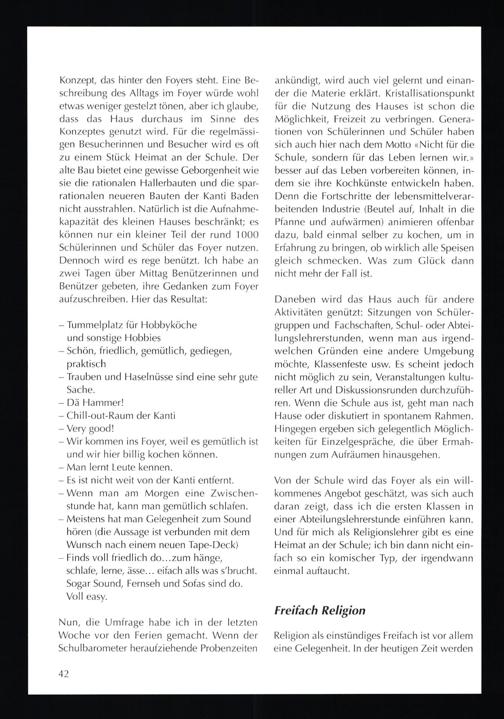 Konzept, das hinter den Foyers steht. Eine Beschreibung des Alltags im Foyer würde wohl etwas weniger gestelzt tönen, aber ich glaube, dass das Haus durchaus im Sinne des Konzeptes genutzt wird. Für die regelmässigen Besucherinnen und Besucher wird es oft zu einem Stück Heimat an der Schule. Der alte Bau bietet eine gewisse Geborgenheit wie sie die rationalen Hallerbauten und die sparrationalen neueren Bauten der Kanti Baden nicht ausstrahlen. Natürlich ist die Aufnahmekapazität des kleinen Hauses beschränkt; es können nur ein kleiner Teil der rund 1000 Schülerinnen und Schüler das Foyer nutzen. Dennoch wird es rege benützt. Ich habe an zwei Tagen über Mittag Benützerinnen und Benützer gebeten, ihre Gedanken zum Foyer aufzuschreiben. Hier das Resultat:

– Tummelplatz für Hobbyköche und sonstige Hobbies
– Schön, friedlich, gemütlich, gediegen, praktisch
– Trauben und Haselnüsse sind eine sehr gute Sache.
– Dä Hammer!
– Chill-out-Raum der Kanti
– Very good!
– Wir kommen ins Foyer, weil es gemütlich ist und wir hier billig kochen können.
– Man lernt Leute kennen.
– Es ist nicht weit von der Kanti entfernt.
– Wenn man am Morgen eine Zwischenstunde hat, kann man gemütlich schlafen.
– Meistens hat man Gelegenheit zum Sound hören (die Aussage ist verbunden mit dem Wunsch nach einem neuen Tape-Deck)
– Finds voll friedlich do…zum hänge, schlafe, lerne, ässe… eifach alls was s'brucht. Sogar Sound, Fernseh und Sofas sind do. Voll easy.

Nun, die Umfrage habe ich in der letzten Woche vor den Ferien gemacht. Wenn der Schulbarometer heraufziehende Probenzeiten ankündigt, wird auch viel gelernt und einander die Materie erklärt. Kristallisationspunkt für die Nutzung des Hauses ist schon die Möglichkeit, Freizeit zu verbringen. Generationen von Schülerinnen und Schüler haben sich auch hier nach dem Motto «Nicht für die Schule, sondern für das Leben lernen wir.» besser auf das Leben vorbereiten können, indem sie ihre Kochkünste entwickeln haben. Denn die Fortschritte der lebensmittelverarbeitenden Industrie (Beutel auf, Inhalt in die Pfanne und aufwärmen) animieren offenbar dazu, bald einmal selber zu kochen, um in Erfahrung zu bringen, ob wirklich alle Speisen gleich schmecken. Was zum Glück dann nicht mehr der Fall ist.

Daneben wird das Haus auch für andere Aktivitäten genützt: Sitzungen von Schülergruppen und Fachschaften, Schul- oder Abteilungslehrerstunden, wenn man aus irgendwelchen Gründen eine andere Umgebung möchte, Klassenfeste usw. Es scheint jedoch nicht möglich zu sein, Veranstaltungen kultureller Art und Diskussionsrunden durchzuführen. Wenn die Schule aus ist, geht man nach Hause oder diskutiert in spontanem Rahmen. Hingegen ergeben sich gelegentlich Möglichkeiten für Einzelgespräche, die über Ermahnungen zum Aufräumen hinausgehen.

Von der Schule wird das Foyer als ein willkommenes Angebot geschätzt, was sich auch daran zeigt, dass ich die ersten Klassen in einer Abteilungslehrerstunde einführen kann. Und für mich als Religionslehrer gibt es eine Heimat an der Schule; ich bin dann nicht einfach so ein komischer Typ, der irgendwann einmal auftaucht.

Freifach Religion

Religion als einstündiges Freifach ist vor allem eine Gelegenheit. In der heutigen Zeit werden

42